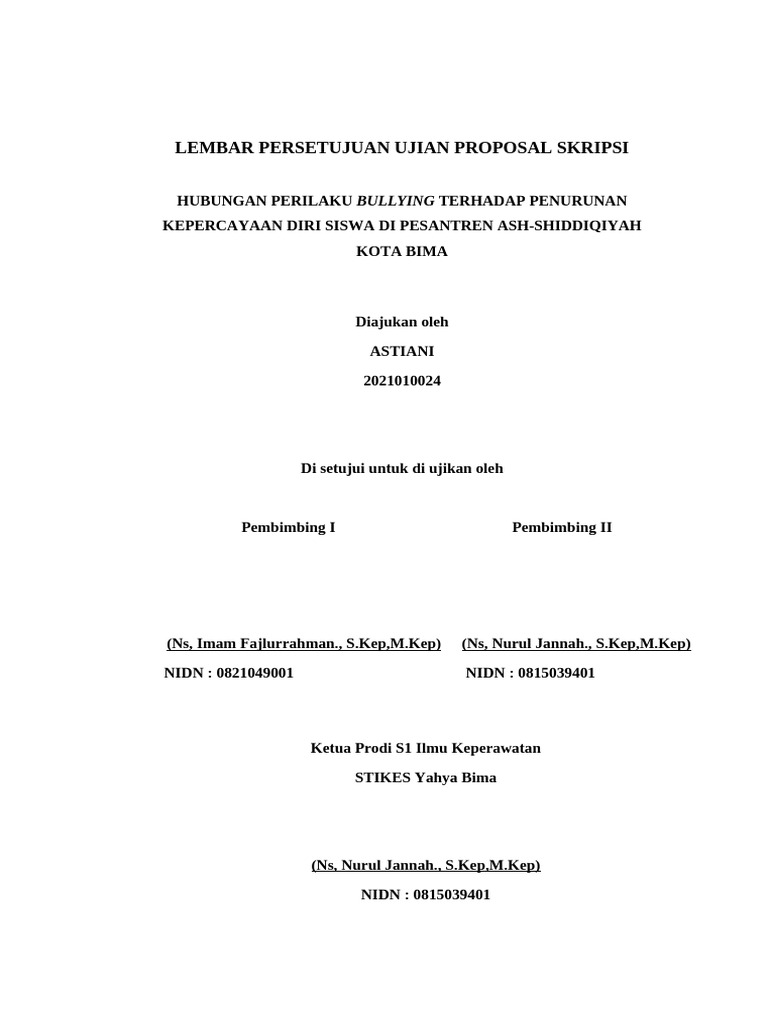 LEMBAR PERSETUJUAN UJIAN PROPOSAL SKRIPSI

HUBUNGAN PERILAKU BULLYING TERHADAP PENURUNAN KEPERCAYAAN DIRI SISWA DI PESANTREN ASH-SHIDDIQIYAH KOTA BIMA

Diajukan oleh
ASTIANI
2021010024

Di setujui untuk di ujikan oleh

Pembimbing I

(Ns, Imam Fajlurrahman., S.Kep,M.Kep)
NIDN : 0821049001

Pembimbing II

(Ns, Nurul Jannah., S.Kep,M.Kep)
NIDN : 0815039401

Ketua Prodi S1 Ilmu Keperawatan
STIKES Yahya Bima

(Ns, Nurul Jannah., S.Kep,M.Kep)
NIDN : 0815039401